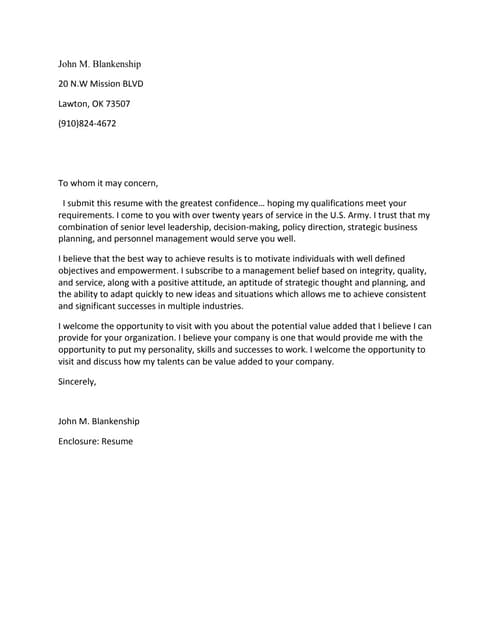 John M. Blankenship

20 N.W Mission BLVD

Lawton, OK 73507

(910)824-4672

To whom it may concern,

I submit this resume with the greatest confidence… hoping my qualifications meet your requirements. I come to you with over twenty years of service in the U.S. Army. I trust that my combination of senior level leadership, decision-making, policy direction, strategic business planning, and personnel management would serve you well.

I believe that the best way to achieve results is to motivate individuals with well defined objectives and empowerment. I subscribe to a management belief based on integrity, quality, and service, along with a positive attitude, an aptitude of strategic thought and planning, and the ability to adapt quickly to new ideas and situations which allows me to achieve consistent and significant successes in multiple industries.

I welcome the opportunity to visit with you about the potential value added that I believe I can provide for your organization. I believe your company is one that would provide me with the opportunity to put my personality, skills and successes to work. I welcome the opportunity to visit and discuss how my talents can be value added to your company.

Sincerely,

John M. Blankenship

Enclosure: Resume